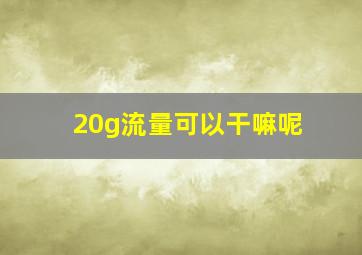 20g流量可以干嘛呢